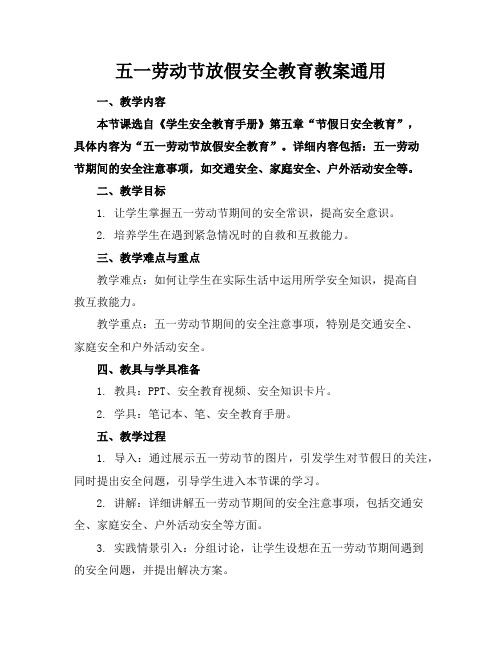 五一劳动节放假安全教育教案通用

一、教学内容

本节课选自《学生安全教育手册》第五章“节假日安全教育”，具体内容为“五一劳动节放假安全教育”。详细内容包括：五一劳动节期间的安全注意事项，如交通安全、家庭安全、户外活动安全等。

二、教学目标

1. 让学生掌握五一劳动节期间的安全常识，提高安全意识。

2. 培养学生在遇到紧急情况时的自救和互救能力。

三、教学难点与重点

教学难点：如何让学生在实际生活中运用所学安全知识，提高自救互救能力。

教学重点：五一劳动节期间的安全注意事项，特别是交通安全、家庭安全和户外活动安全。

四、教具与学具准备

1. 教具：PPT、安全教育视频、安全知识卡片。

2. 学具：笔记本、笔、安全教育手册。

五、教学过程

1. 导入：通过展示五一劳动节的图片，引发学生对节假日的关注，同时提出安全问题，引导学生进入本节课的学习。

2. 讲解：详细讲解五一劳动节期间的安全注意事项，包括交通安全、家庭安全、户外活动安全等方面。

3. 实践情景引入：分组讨论，让学生设想在五一劳动节期间遇到的安全问题，并提出解决方案。